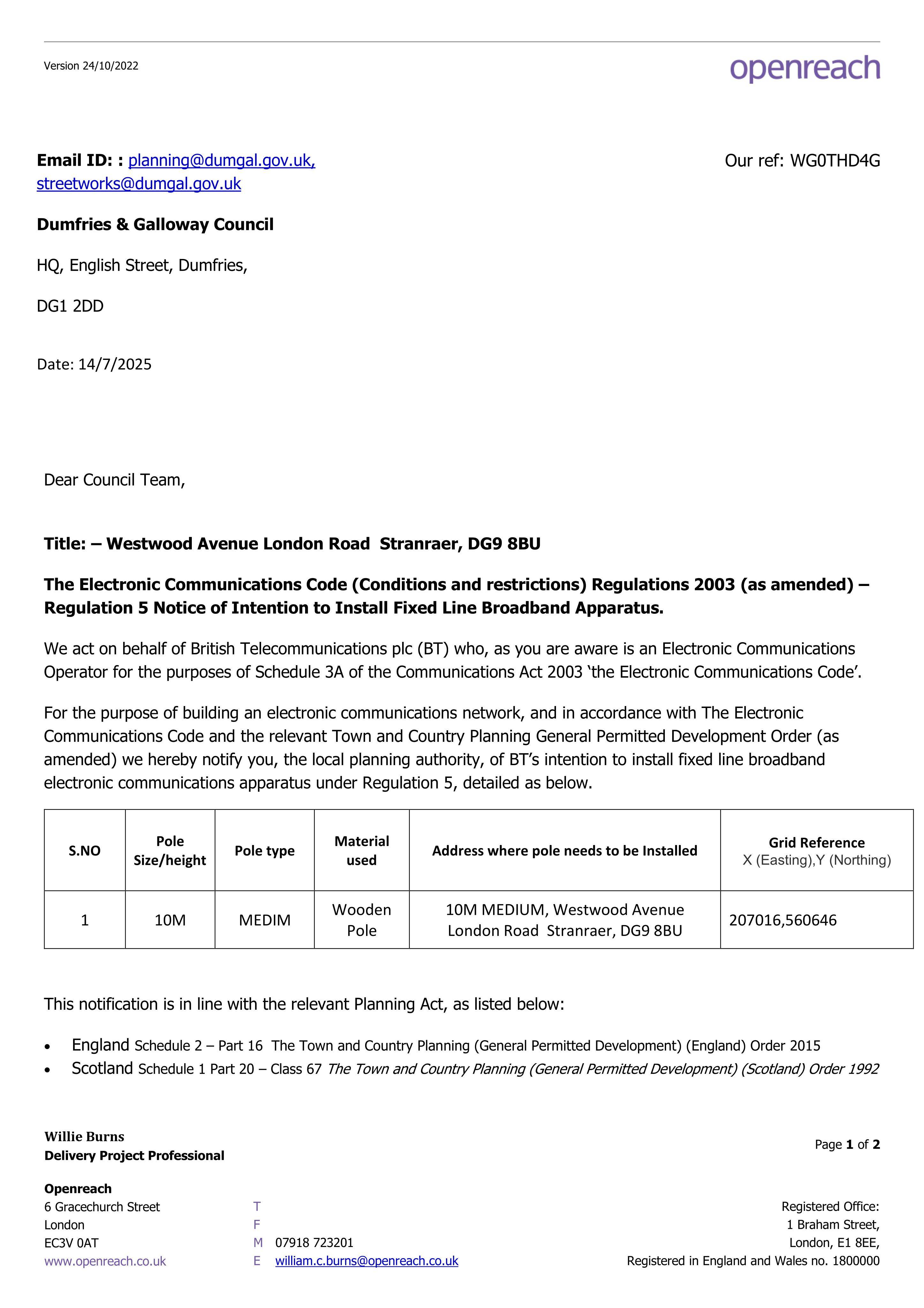 Version 24/10/2022

openreach

Email ID: : planning@dumgal.gov.uk, streetworks@dumgal.gov.uk

Our ref: WG0THD4G

Dumfries & Galloway Council

HQ, English Street, Dumfries,

DG1 2DD

Date: 14/7/2025

Dear Council Team,

Title: – Westwood Avenue London Road Stranraer, DG9 8BU

The Electronic Communications Code (Conditions and restrictions) Regulations 2003 (as amended) – Regulation 5 Notice of Intention to Install Fixed Line Broadband Apparatus.

We act on behalf of British Telecommunications plc (BT) who, as you are aware is an Electronic Communications Operator for the purposes of Schedule 3A of the Communications Act 2003 'the Electronic Communications Code'.

For the purpose of building an electronic communications network, and in accordance with The Electronic Communications Code and the relevant Town and Country Planning General Permitted Development Order (as amended) we hereby notify you, the local planning authority, of BT's intention to install fixed line broadband electronic communications apparatus under Regulation 5, detailed as below.

| S.NO | Pole Size/height | Pole type | Material used | Address where pole needs to be Installed | Grid Reference X (Easting),Y (Northing) |
|---|---|---|---|---|---|
| 1 | 10M | MEDIM | Wooden Pole | 10M MEDIUM, Westwood Avenue London Road Stranraer, DG9 8BU | 207016,560646 |

This notification is in line with the relevant Planning Act, as listed below:

• England Schedule 2 – Part 16 The Town and Country Planning (General Permitted Development) (England) Order 2015
• Scotland Schedule 1 Part 20 – Class 67 The Town and Country Planning (General Permitted Development) (Scotland) Order 1992

Willie Burns
Delivery Project Professional

Page 1 of 2

Openreach
6 Gracechurch Street
London
EC3V 0AT
www.openreach.co.uk

T
F
M 07918 723201
E william.c.burns@openreach.co.uk

Registered Office:
1 Braham Street,
London, E1 8EE,
Registered in England and Wales no. 1800000